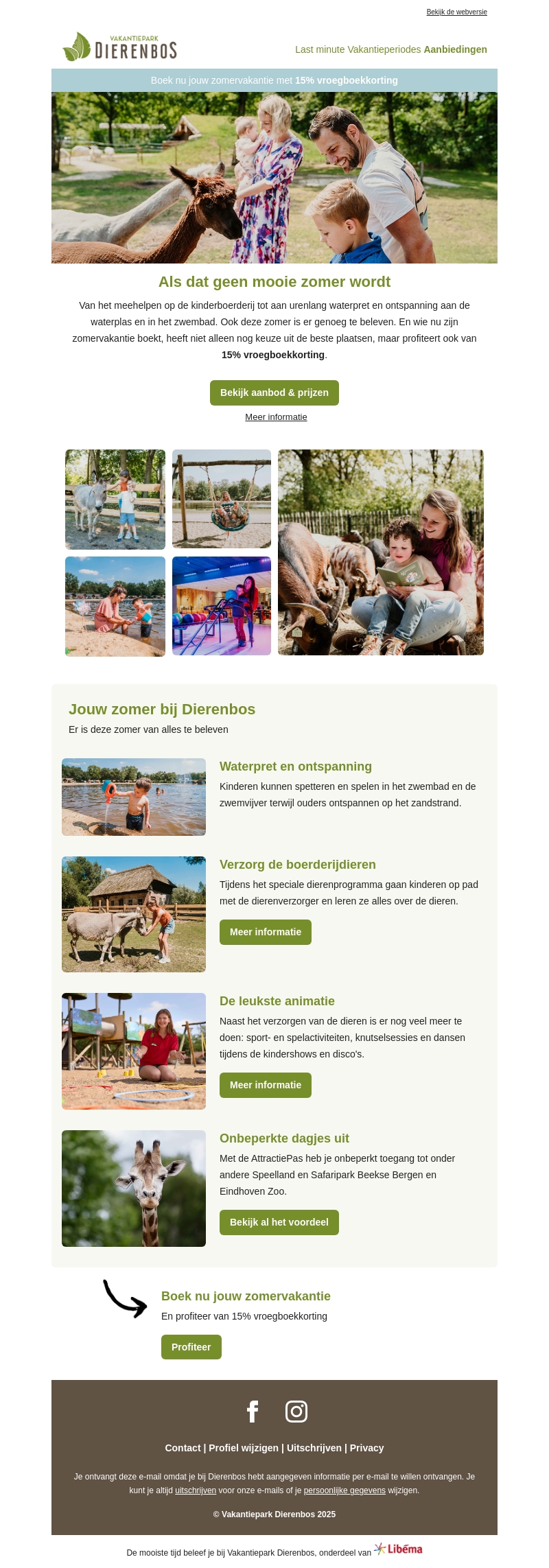 Bekijk de webversie

VAKANTIEPARK DIERENBOS

Last minute Vakantieperiodes Aanbiedingen

Boek nu jouw zomervakantie met 15% vroegboekkorting

Als dat geen mooie zomer wordt

Van het meehelpen op de kinderboerderij tot aan urenlang waterpret en ontspanning aan de waterplas en in het zwembad. Ook deze zomer is er genoeg te beleven. En wie nu zijn zomervakantie boekt, heeft niet alleen nog keuze uit de beste plaatsen, maar profiteert ook van 15% vroegboekkorting.

Bekijk aanbod & prijzen

Meer informatie

Jouw zomer bij Dierenbos

Er is deze zomer van alles te beleven

Waterpret en ontspanning

Kinderen kunnen spetteren en spelen in het zwembad en de zwemvijver terwijl ouders ontspannen op het zandstrand.

Verzorg de boerderijdieren

Tijdens het speciale dierenprogramma gaan kinderen op pad met de dierenverzorger en leren ze alles over de dieren.

Meer informatie

De leukste animatie

Naast het verzorgen van de dieren is er nog veel meer te doen: sport- en spelactiviteiten, knutselsessies en dansen tijdens de kindershows en disco's.

Meer informatie

Onbeperkte dagjes uit

Met de AttractiePas heb je onbeperkt toegang tot onder andere Speelland en Safaripark Beekse Bergen en Eindhoven Zoo.

Bekijk al het voordeel

Boek nu jouw zomervakantie

En profiteer van 15% vroegboekkorting

Profiteer

Contact | Profiel wijzigen | Uitschrijven | Privacy

Je ontvangt deze e-mail omdat je bij Dierenbos hebt aangegeven informatie per e-mail te willen ontvangen. Je kunt je altijd uitschrijven voor onze e-mails of je persoonlijke gegevens wijzigen.

© Vakantiepark Dierenbos 2025

De mooiste tijd beleef je bij Vakantiepark Dierenbos, onderdeel van Libéma